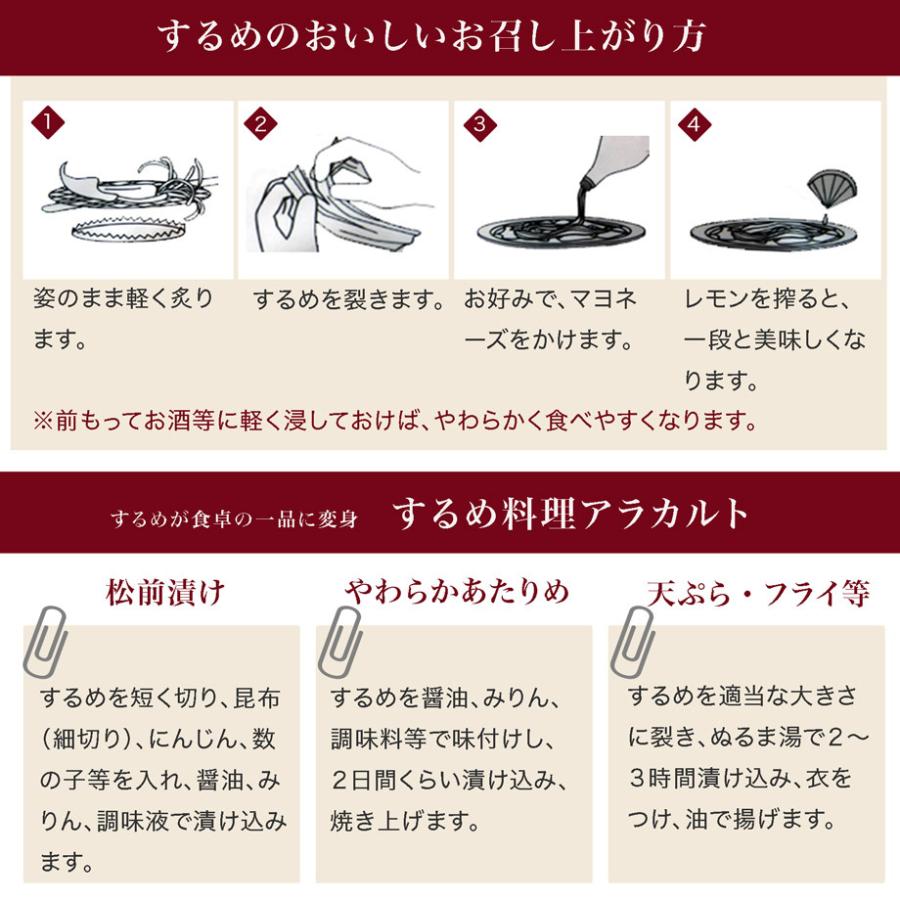 するめのおいしいお召し上がり方

1
姿のまま軽く炙ります。

2
するめを裂きます。

3
お好みで、マヨネーズをかけます。

4
レモンを搾ると、一段と美味しくなります。

※前もってお酒等に軽く浸しておけば、やわらかく食べやすくなります。

するめが食卓の一品に変身　するめ料理アラカルト

松前漬け
するめを短く切り、昆布（細切り）、にんじん、数の子等を入れ、醤油、みりん、調味液で漬け込みます。

やわらかあたりめ
するめを醤油、みりん、調味料等で味付けし、2日間くらい漬け込み、焼き上げます。

天ぷら・フライ等
するめを適当な大きさに裂き、ぬるま湯で2～3時間漬け込み、衣をつけ、油で揚げます。